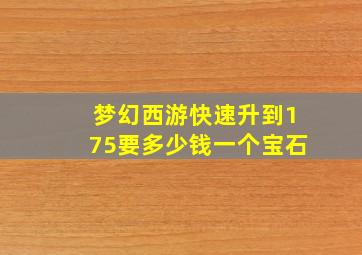 梦幻西游快速升到175要多少钱一个宝石